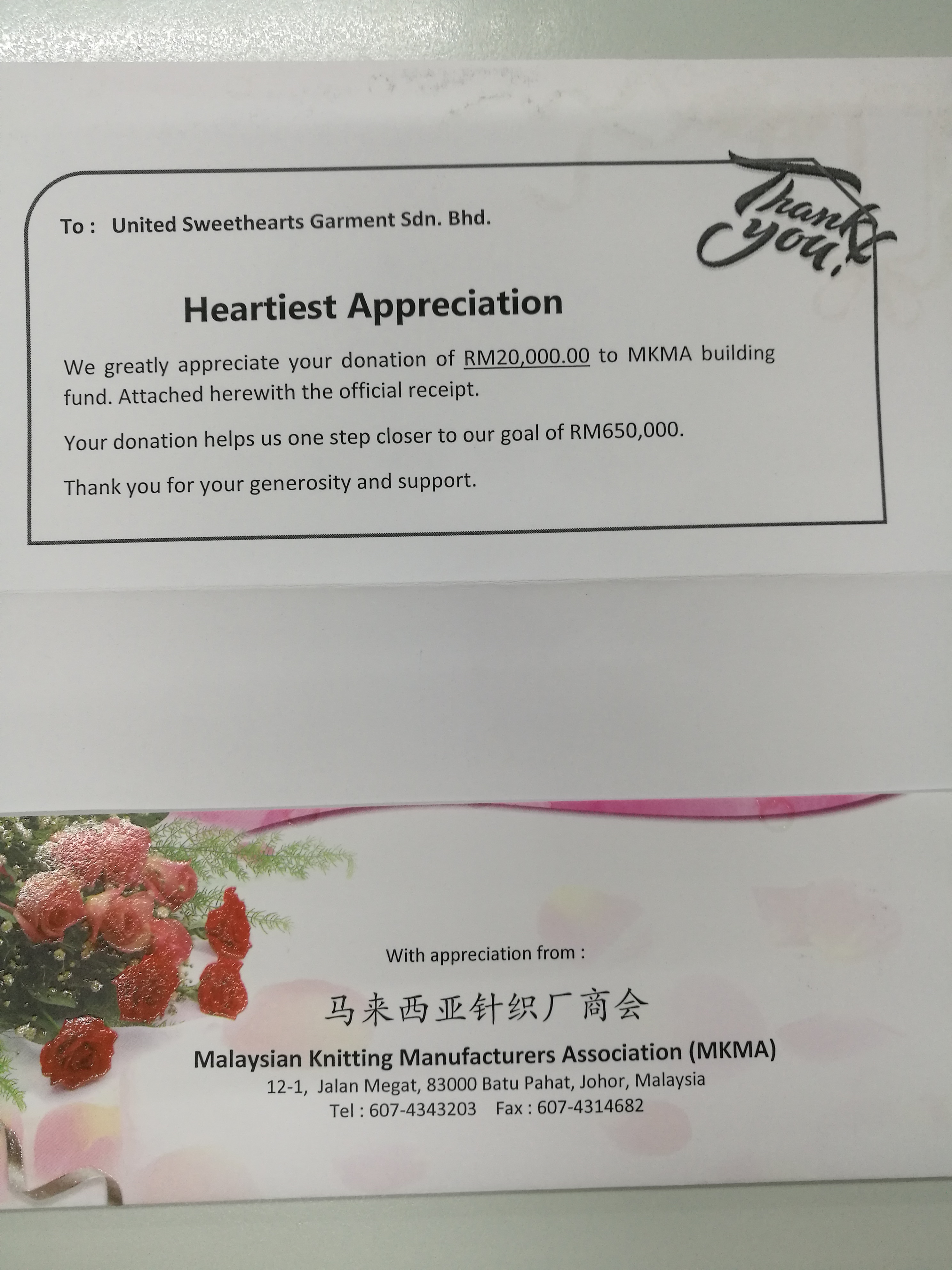 To : United Sweethearts Garment Sdn. Bhd.

Thank you,

Heartiest Appreciation

We greatly appreciate your donation of RM20,000.00 to MKMA building fund. Attached herewith the official receipt.

Your donation helps us one step closer to our goal of RM650,000.

Thank you for your generosity and support.

With appreciation from :

马来西亚针织厂商会

Malaysian Knitting Manufacturers Association (MKMA)

12-1, Jalan Megat, 83000 Batu Pahat, Johor, Malaysia

Tel : 607-4343203 Fax : 607-4314682